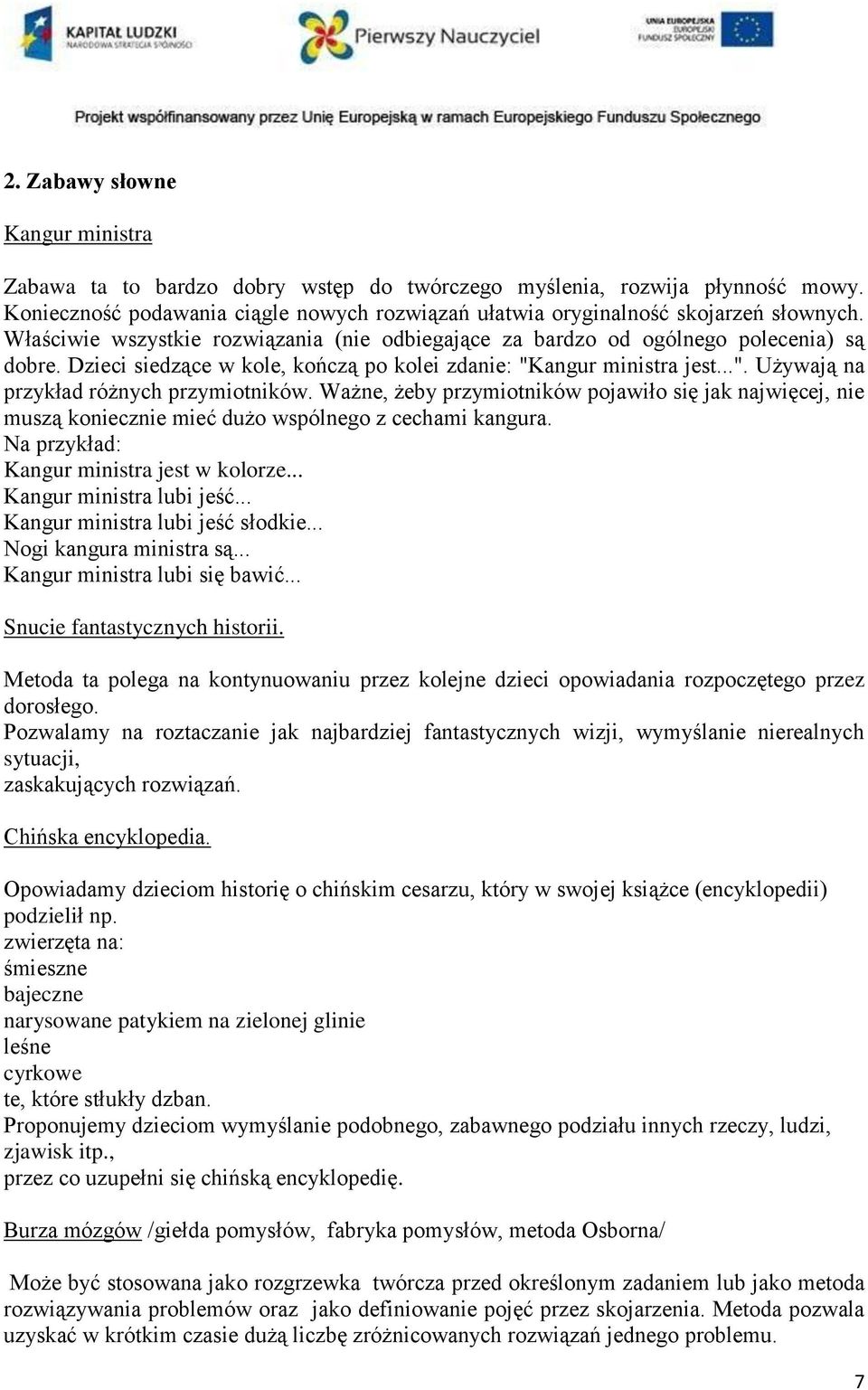 KAPITAŁ LUDZKI
NARODOWA STRATEGIA SPÓJNOŚCI

Pierwszy Nauczyciel

UNIA EUROPEJSKA
EUROPEJSKI
FUNDUSZ SPOŁECZNY

Projekt współfinansowany przez Unię Europejską w ramach Europejskiego Funduszu Społecznego

2. Zabawy słowne

Kangur ministra

Zabawa ta to bardzo dobry wstęp do twórczego myślenia, rozwija płynność mowy. Konieczność podawania ciągle nowych rozwiązań ułatwia oryginalność skojarzeń słownych. Właściwie wszystkie rozwiązania (nie odbiegające za bardzo od ogólnego polecenia) są dobre. Dzieci siedzące w kole, kończą po kolei zdanie: "Kangur ministra jest...". Używają na przykład różnych przymiotników. Ważne, żeby przymiotników pojawiło się jak najwięcej, nie muszą koniecznie mieć dużo wspólnego z cechami kangura.
Na przykład:
Kangur ministra jest w kolorze...
Kangur ministra lubi jeść...
Kangur ministra lubi jeść słodkie...
Nogi kangura ministra są...
Kangur ministra lubi się bawić...

Snucie fantastycznych historii.

Metoda ta polega na kontynuowaniu przez kolejne dzieci opowiadania rozpoczętego przez dorosłego.
Pozwalamy na roztaczanie jak najbardziej fantastycznych wizji, wymyślanie nierealnych sytuacji,
zaskakujących rozwiązań.

Chińska encyklopedia.

Opowiadamy dzieciom historię o chińskim cesarzu, który w swojej książce (encyklopedii) podzielił np.
zwierzęta na:
śmieszne
bajeczne
narysowane patykiem na zielonej glinie
leśne
cyrkowe
te, które stłukły dzban.
Proponujemy dzieciom wymyślanie podobnego, zabawnego podziału innych rzeczy, ludzi, zjawisk itp.,
przez co uzupełni się chińską encyklopedię.

Burza mózgów /giełda pomysłów, fabryka pomysłów, metoda Osborna/

Może być stosowana jako rozgrzewka twórcza przed określonym zadaniem lub jako metoda rozwiązywania problemów oraz jako definiowanie pojęć przez skojarzenia. Metoda pozwala uzyskać w krótkim czasie dużą liczbę zróżnicowanych rozwiązań jednego problemu.

7